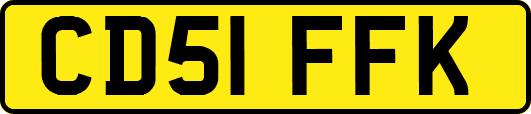 CD51 FFK